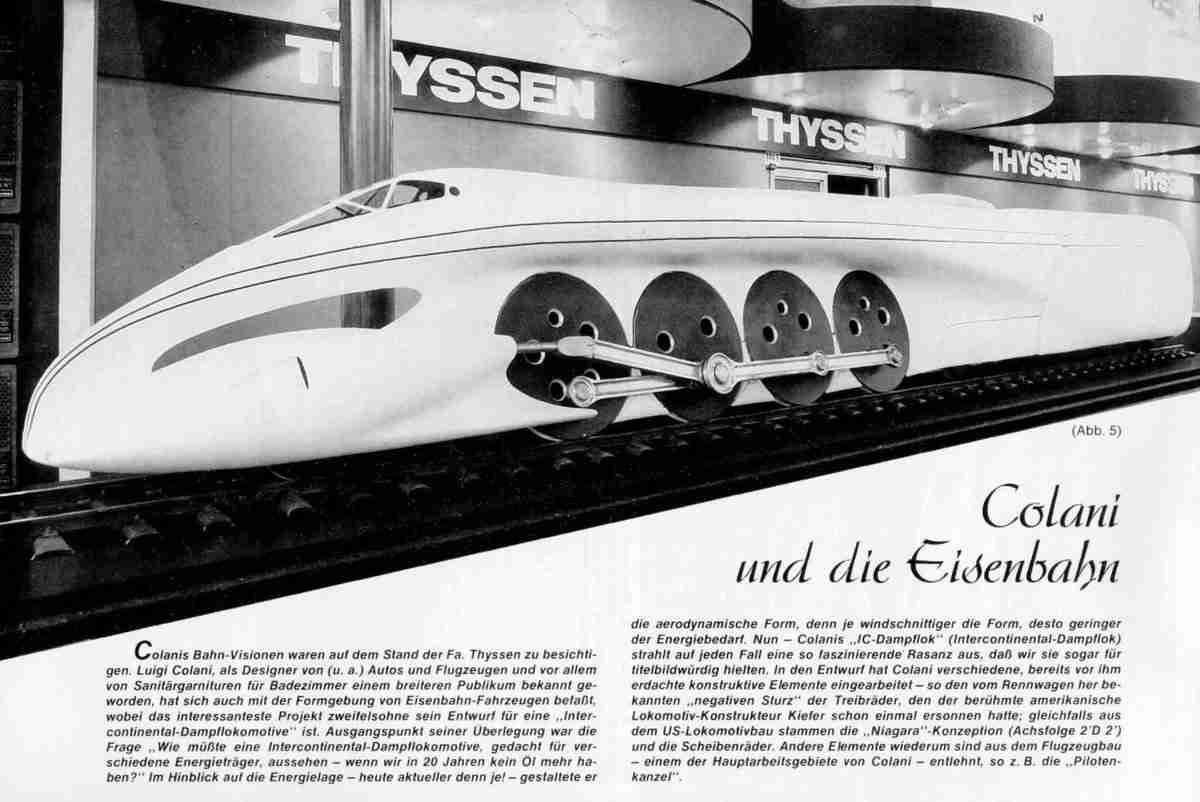 THYSSEN
THYSSEN
THYSSEN
THYSSEN

(Abb. 5)

Colani und die Eisenbahn

Colanis Bahn-Visionen waren auf dem Stand der Fa. Thyssen zu besichtigen. Luigi Colani, als Designer von (u. a.) Autos und Flugzeugen und vor allem von Sanitärgarnituren für Badezimmer einem breiteren Publikum bekannt geworden, hat sich auch mit der Formgebung von Eisenbahn-Fahrzeugen befaßt, wobei das interessanteste Projekt zweifelsohne sein Entwurf für eine „Intercontinental-Dampflokomotive" ist. Ausgangspunkt seiner Überlegung war die Frage „Wie müßte eine Intercontinental-Dampflokomotive, gedacht für verschiedene Energieträger, aussehen – wenn wir in 20 Jahren kein Öl mehr haben?" Im Hinblick auf die Energielage – heute aktueller denn je! – gestaltete er die aerodynamische Form, denn je windschnittiger die Form, desto geringer der Energiebedarf. Nun – Colanis „IC-Dampflok" (Intercontinental-Dampflok) strahlt auf jeden Fall eine so faszinierende Rasanz aus, daß wir sie sogar für titelbildwürdig hielten. In den Entwurf hat Colani verschiedene, bereits vor ihm erdachte konstruktive Elemente eingearbeitet – so den vom Rennwagen her bekannten „negativen Sturz" der Treibräder, den der berühmte amerikanische Lokomotiv-Konstrukteur Kiefer schon einmal ersonnen hatte; gleichfalls aus dem US-Lokomotivbau stammen die „Niagara"-Konzeption (Achsfolge 2'D 2') und die Scheibenräder. Andere Elemente wiederum sind aus dem Flugzeugbau – einem der Hauptarbeitsgebiete von Colani – entlehnt, so z. B. die „Pilotenkanzel".